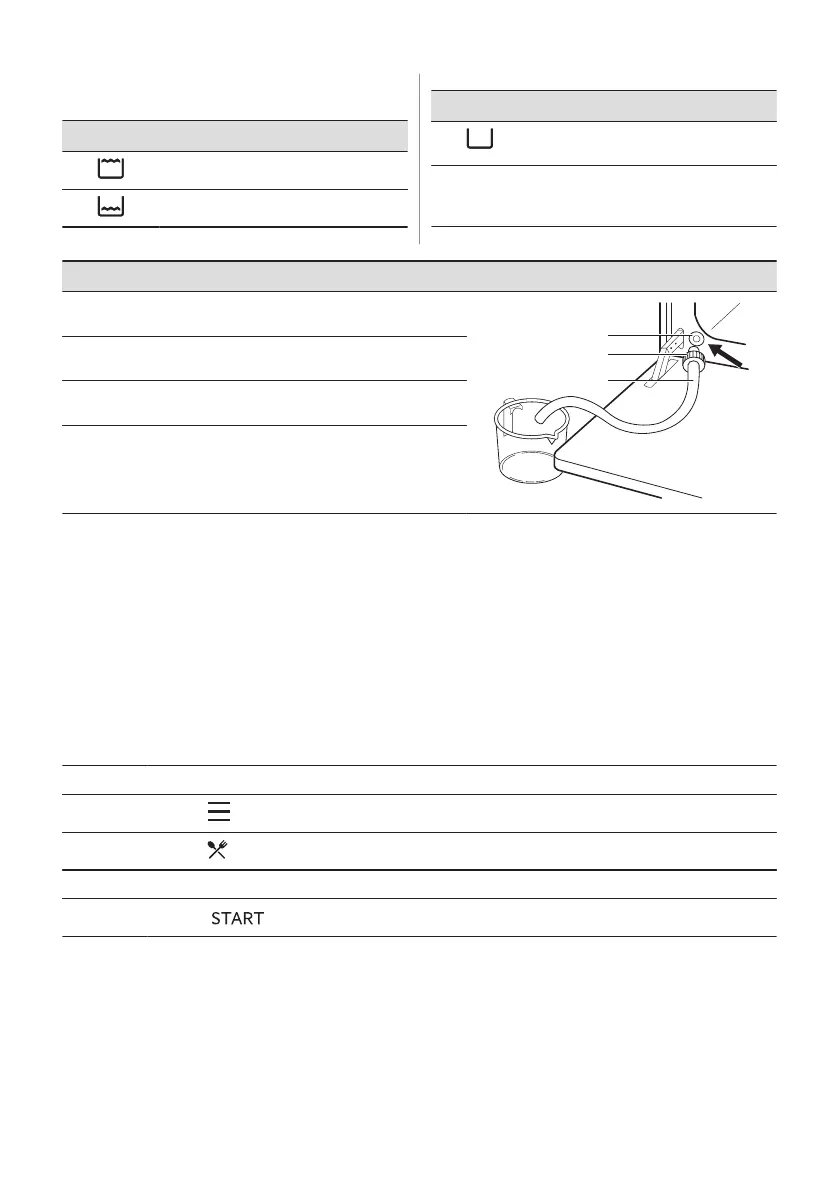 START